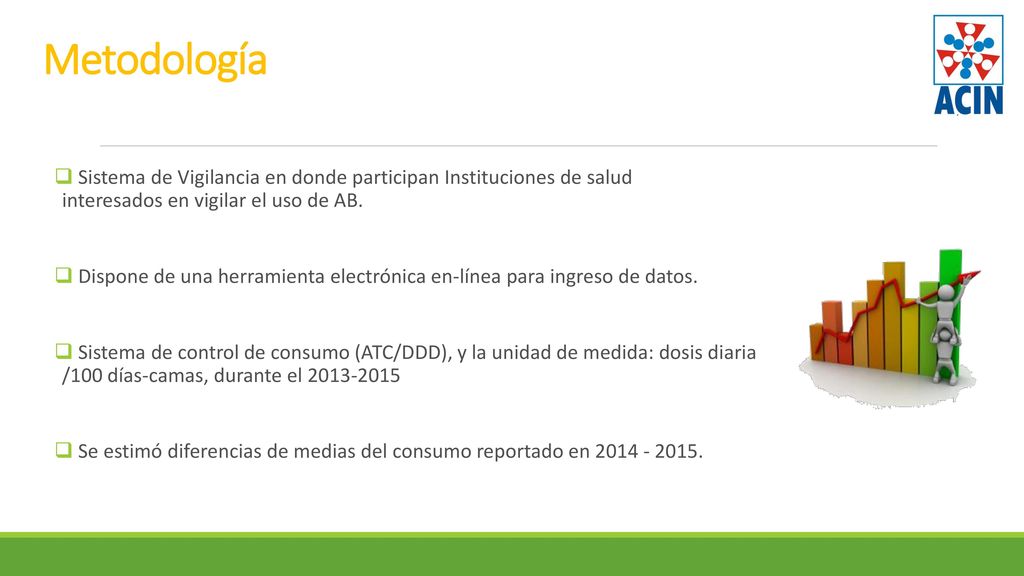 Metodología

ACIN

❑ Sistema de Vigilancia en donde participan Instituciones de salud interesados en vigilar el uso de AB.

❑ Dispone de una herramienta electrónica en-línea para ingreso de datos.

❑ Sistema de control de consumo (ATC/DDD), y la unidad de medida: dosis diaria /100 días-camas, durante el 2013-2015

❑ Se estimó diferencias de medias del consumo reportado en 2014 - 2015.